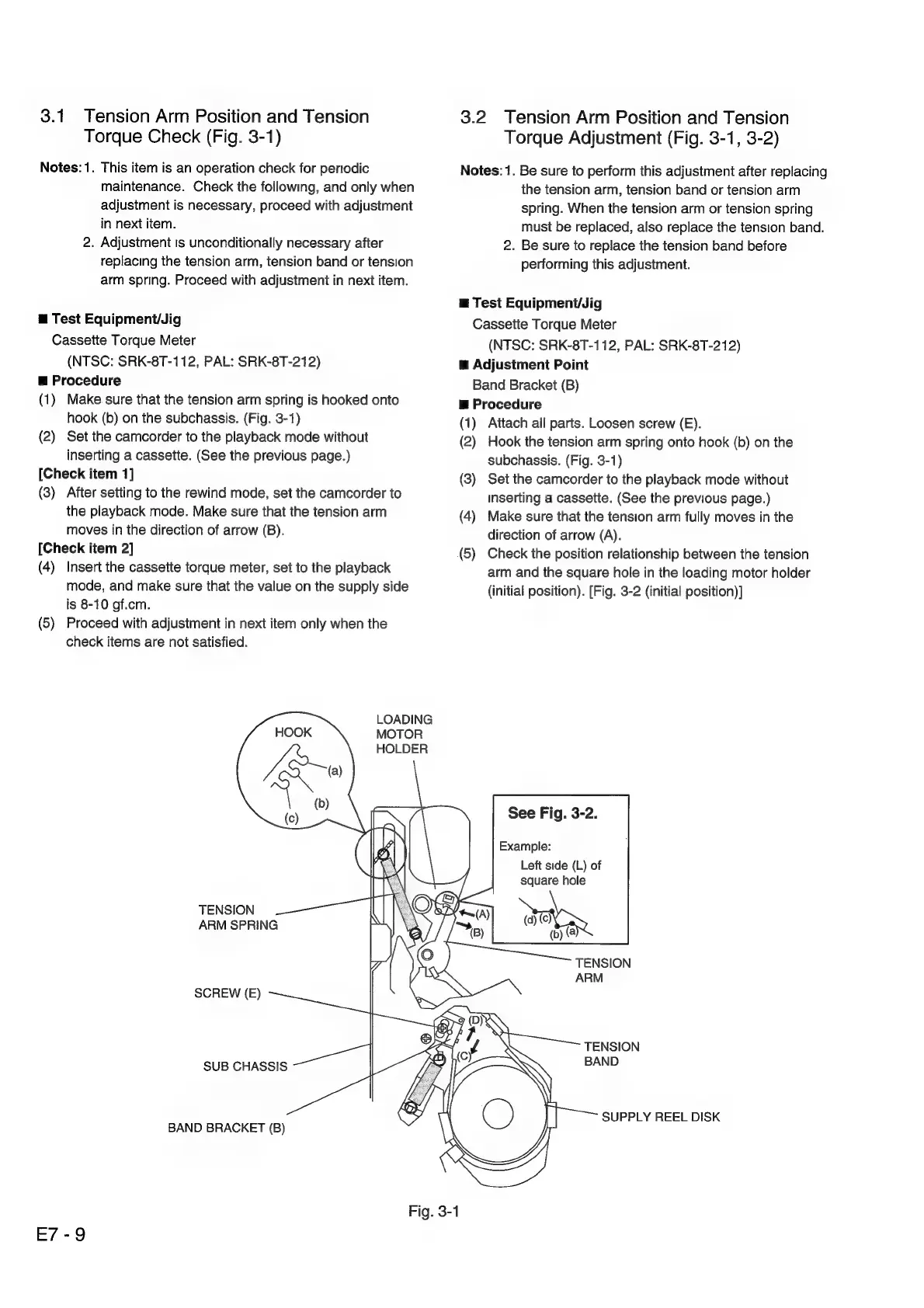 3.1 Tension Arm Position and Tension Torque Check (Fig. 3-1)

Notes: 1. This item is an operation check for periodic maintenance. Check the following, and only when adjustment is necessary, proceed with adjustment in next item.
2. Adjustment is unconditionally necessary after replacing the tension arm, tension band or tension arm spring. Proceed with adjustment in next item.

■ Test Equipment/Jig
Cassette Torque Meter
(NTSC: SRK-8T-112, PAL: SRK-8T-212)
■ Procedure
(1) Make sure that the tension arm spring is hooked onto hook (b) on the subchassis. (Fig. 3-1)
(2) Set the camcorder to the playback mode without inserting a cassette. (See the previous page.)
[Check item 1]
(3) After setting to the rewind mode, set the camcorder to the playback mode. Make sure that the tension arm moves in the direction of arrow (B).
[Check item 2]
(4) Insert the cassette torque meter, set to the playback mode, and make sure that the value on the supply side is 8-10 gf.cm.
(5) Proceed with adjustment in next item only when the check items are not satisfied.

3.2 Tension Arm Position and Tension Torque Adjustment (Fig. 3-1, 3-2)

Notes: 1. Be sure to perform this adjustment after replacing the tension arm, tension band or tension arm spring. When the tension arm or tension spring must be replaced, also replace the tension band.
2. Be sure to replace the tension band before performing this adjustment.

■ Test Equipment/Jig
Cassette Torque Meter
(NTSC: SRK-8T-112, PAL: SRK-8T-212)
■ Adjustment Point
Band Bracket (B)
■ Procedure
(1) Attach all parts. Loosen screw (E).
(2) Hook the tension arm spring onto hook (b) on the subchassis. (Fig. 3-1)
(3) Set the camcorder to the playback mode without inserting a cassette. (See the previous page.)
(4) Make sure that the tension arm fully moves in the direction of arrow (A).
(5) Check the position relationship between the tension arm and the square hole in the loading motor holder (initial position). [Fig. 3-2 (initial position)]

HOOK
(a)
(b)
(c)
LOADING MOTOR HOLDER
See Fig. 3-2.
Example:
Left side (L) of square hole
(d) (c) (b) (a)
TENSION ARM SPRING
(A)
(B)
TENSION ARM
SCREW (E)
(D)
(C)
TENSION BAND
SUB CHASSIS
SUPPLY REEL DISK
BAND BRACKET (B)

Fig. 3-1

E7 - 9